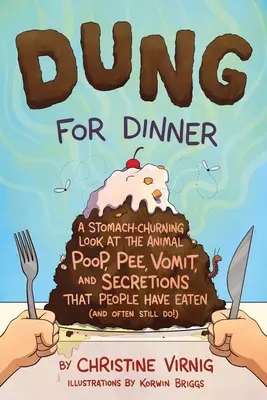 DUNG

FOR DINNER

A STOMACH-CHURNING LOOK AT THE ANIMAL POOP, PEE, VOMIT, AND SECRETIONS THAT PEOPLE HAVE EATEN (AND OFTEN STILL DO!)

BY CHRISTINE VIRNIG

ILLUSTRATIONS BY KORWIN BRIGGS